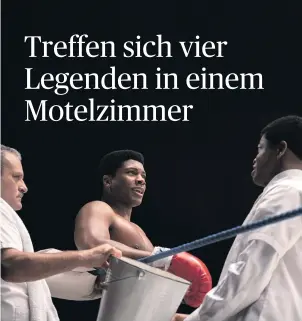 Treffen sich vier Legenden in einem Motelzimmer